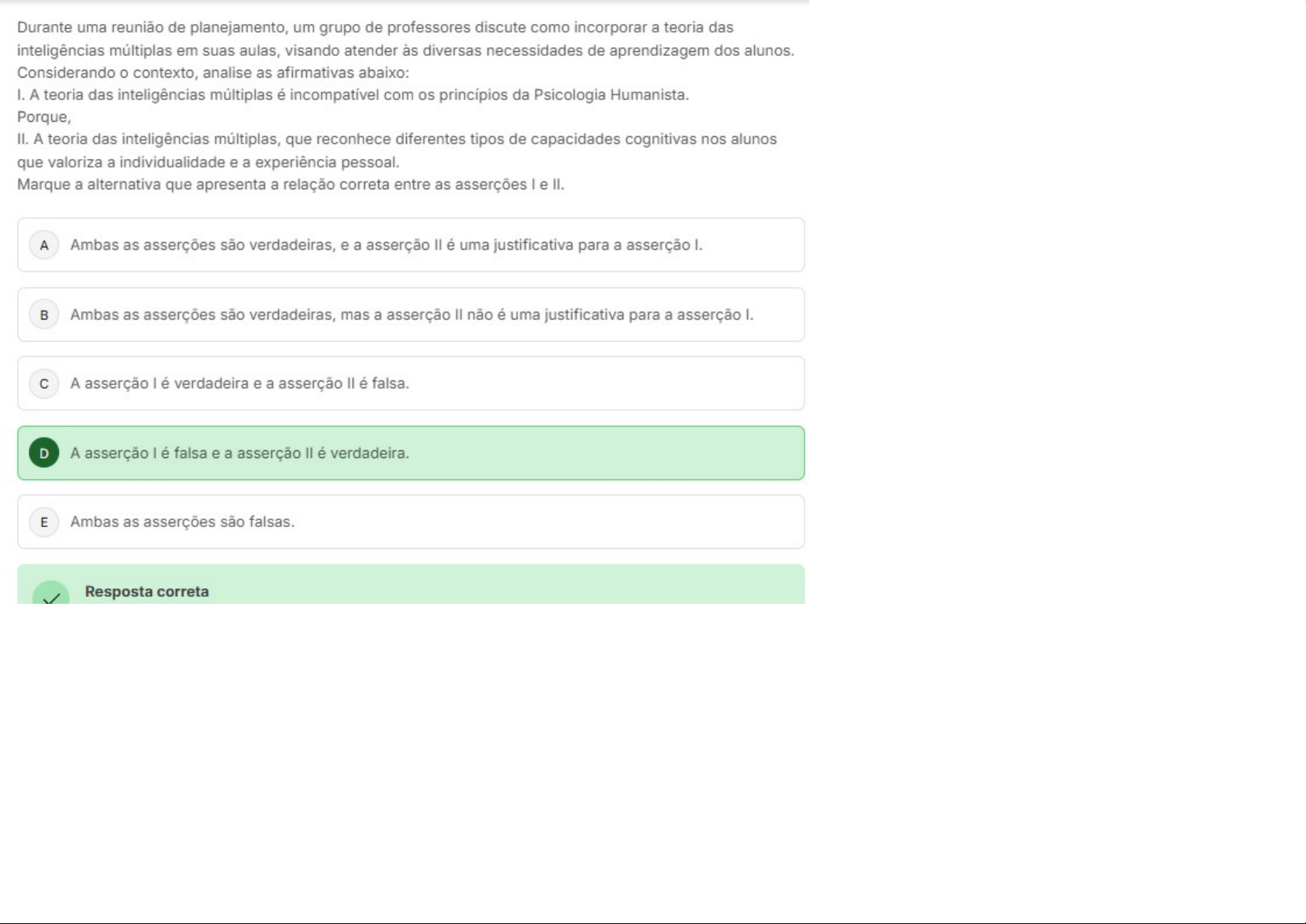 Durante uma reunião de planejamento, um grupo de professores discute como incorporar a teoria das inteligências múltiplas em suas aulas, visando atender às diversas necessidades de aprendizagem dos alunos.
Considerando o contexto, analise as afirmativas abaixo:
I. A teoria das inteligências múltiplas é incompatível com os princípios da Psicologia Humanista.
Porque,
II. A teoria das inteligências múltiplas, que reconhece diferentes tipos de capacidades cognitivas nos alunos que valoriza a individualidade e a experiência pessoal.
Marque a alternativa que apresenta a relação correta entre as asserções I e II.

A Ambas as asserções são verdadeiras, e a asserção II é uma justificativa para a asserção I.

B Ambas as asserções são verdadeiras, mas a asserção II não é uma justificativa para a asserção I.

C A asserção I é verdadeira e a asserção II é falsa.

D A asserção I é falsa e a asserção II é verdadeira.

E Ambas as asserções são falsas.

Resposta correta